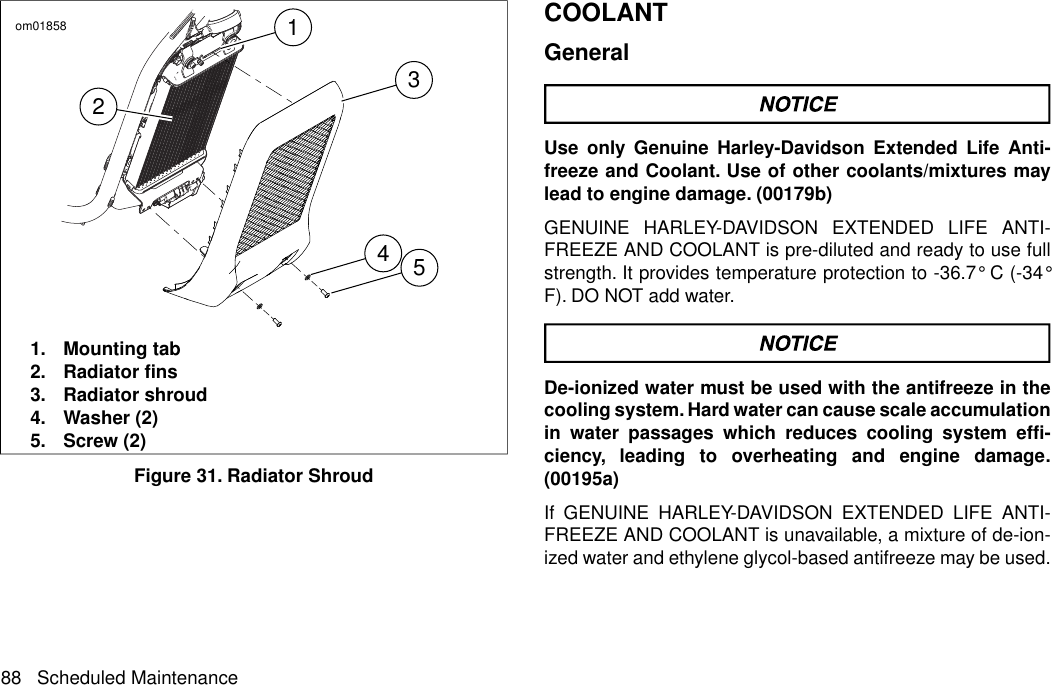 om01858

1
2
3
4
5

1. Mounting tab
2. Radiator fins
3. Radiator shroud
4. Washer (2)
5. Screw (2)

Figure 31. Radiator Shroud

COOLANT

General

NOTICE

Use only Genuine Harley-Davidson Extended Life Antifreeze and Coolant. Use of other coolants/mixtures may lead to engine damage. (00179b)

GENUINE HARLEY-DAVIDSON EXTENDED LIFE ANTIFREEZE AND COOLANT is pre-diluted and ready to use full strength. It provides temperature protection to -36.7° C (-34° F). DO NOT add water.

NOTICE

De-ionized water must be used with the antifreeze in the cooling system. Hard water can cause scale accumulation in water passages which reduces cooling system efficiency, leading to overheating and engine damage. (00195a)

If GENUINE HARLEY-DAVIDSON EXTENDED LIFE ANTIFREEZE AND COOLANT is unavailable, a mixture of de-ionized water and ethylene glycol-based antifreeze may be used.

88 Scheduled Maintenance